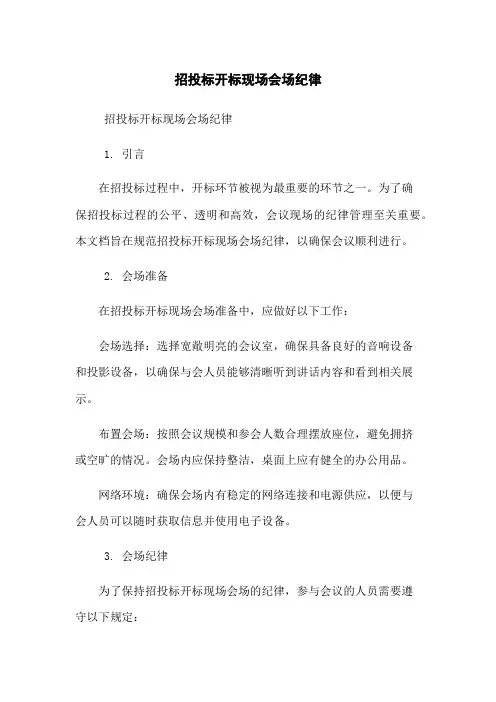 招投标开标现场会场纪律

招投标开标现场会场纪律

1. 引言

在招投标过程中，开标环节被视为最重要的环节之一。为了确保招投标过程的公平、透明和高效，会议现场的纪律管理至关重要。本文档旨在规范招投标开标现场会场纪律，以确保会议顺利进行。

2. 会场准备

在招投标开标现场会场准备中，应做好以下工作：

会场选择：选择宽敞明亮的会议室，确保具备良好的音响设备和投影设备，以确保与会人员能够清晰听到讲话内容和看到相关展示。

布置会场：按照会议规模和参会人数合理摆放座位，避免拥挤或空旷的情况。会场内应保持整洁，桌面上应有健全的办公用品。

网络环境：确保会场内有稳定的网络连接和电源供应，以便与会人员可以随时获取信息并使用电子设备。

3. 会场纪律

为了保持招投标开标现场会场的纪律，参与会议的人员需要遵守以下规定：